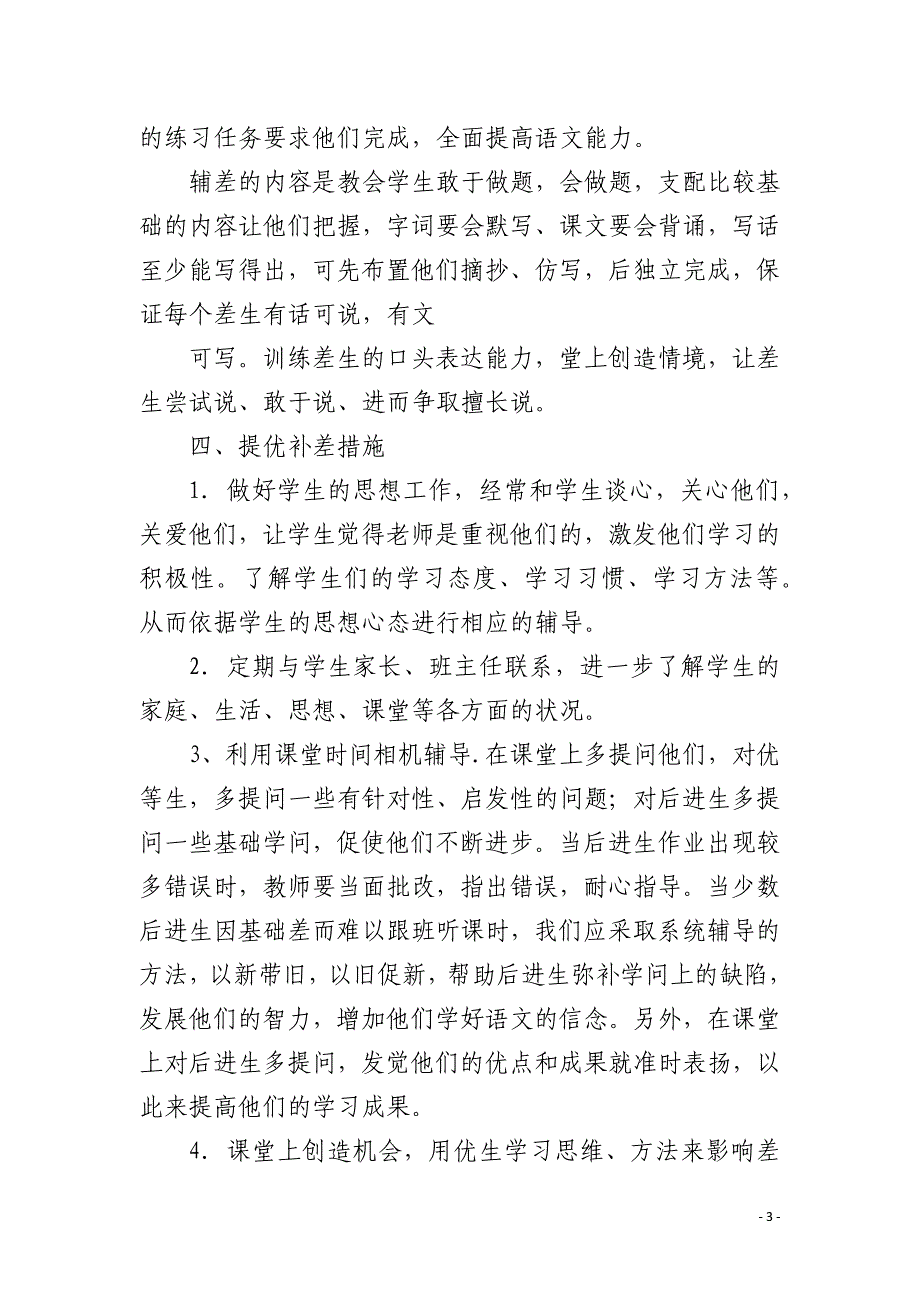 的练习任务要求他们完成，全面提高语文能力。

辅差的内容是教会学生敢于做题，会做题，支配比较基础的内容让他们把握，字词要会默写、课文要会背诵，写话至少能写得出，可先布置他们摘抄、仿写，后独立完成，保证每个差生有话可说，有文

可写。训练差生的口头表达能力，堂上创造情境，让差生尝试说、敢于说、进而争取擅长说。

四、提优补差措施

1．做好学生的思想工作，经常和学生谈心，关心他们，关爱他们，让学生觉得老师是重视他们的，激发他们学习的积极性。了解学生们的学习态度、学习习惯、学习方法等。从而依据学生的思想心态进行相应的辅导。

2．定期与学生家长、班主任联系，进一步了解学生的家庭、生活、思想、课堂等各方面的状况。

3、利用课堂时间相机辅导.在课堂上多提问他们，对优等生，多提问一些有针对性、启发性的问题；对后进生多提问一些基础学问，促使他们不断进步。当后进生作业出现较多错误时，教师要当面批改，指出错误，耐心指导。当少数后进生因基础差而难以跟班听课时，我们应采取系统辅导的方法，以新带旧，以旧促新，帮助后进生弥补学问上的缺陷，发展他们的智力，增加他们学好语文的信念。另外，在课堂上对后进生多提问，发觉他们的优点和成果就准时表扬，以此来提高他们的学习成果。

4．课堂上创造机会，用优生学习思维、方法来影响差

- 3 -